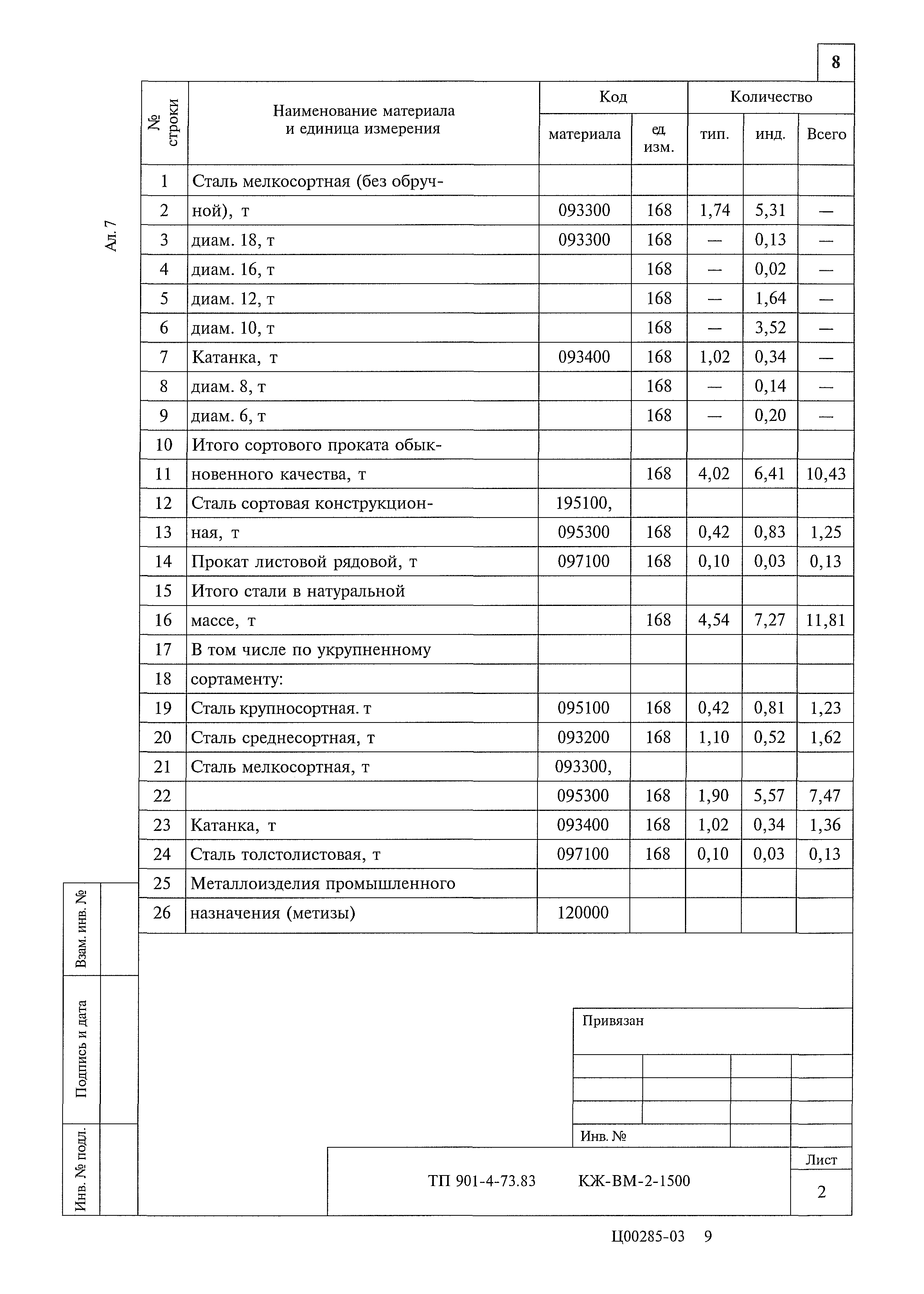 8

Ал. 7

| № строки | Наименование материала и единица измерения | Код материала | Код ед. изм. | Количество тип. | Количество инд. | Количество Всего |
|---|---|---|---|---|---|---|
| 1 | Сталь мелкосортная (без обруч- | | | | | |
| 2 | ной), т | 093300 | 168 | 1,74 | 5,31 | — |
| 3 | диам. 18, т | 093300 | 168 | — | 0,13 | — |
| 4 | диам. 16, т | | 168 | — | 0,02 | — |
| 5 | диам. 12, т | | 168 | — | 1,64 | — |
| 6 | диам. 10, т | | 168 | — | 3,52 | — |
| 7 | Катанка, т | 093400 | 168 | 1,02 | 0,34 | — |
| 8 | диам. 8, т | | 168 | — | 0,14 | — |
| 9 | диам. 6, т | | 168 | — | 0,20 | — |
| 10 | Итого сортового проката обык- | | | | | |
| 11 | новенного качества, т | | 168 | 4,02 | 6,41 | 10,43 |
| 12 | Сталь сортовая конструкцион- | 195100, | | | | |
| 13 | ная, т | 095300 | 168 | 0,42 | 0,83 | 1,25 |
| 14 | Прокат листовой рядовой, т | 097100 | 168 | 0,10 | 0,03 | 0,13 |
| 15 | Итого стали в натуральной | | | | | |
| 16 | массе, т | | 168 | 4,54 | 7,27 | 11,81 |
| 17 | В том числе по укрупненному | | | | | |
| 18 | сортаменту: | | | | | |
| 19 | Сталь крупносортная. т | 095100 | 168 | 0,42 | 0,81 | 1,23 |
| 20 | Сталь среднесортная, т | 093200 | 168 | 1,10 | 0,52 | 1,62 |
| 21 | Сталь мелкосортная, т | 093300, | | | | |
| 22 | | 095300 | 168 | 1,90 | 5,57 | 7,47 |
| 23 | Катанка, т | 093400 | 168 | 1,02 | 0,34 | 1,36 |
| 24 | Сталь толстолистовая, т | 097100 | 168 | 0,10 | 0,03 | 0,13 |
| 25 | Металлоизделия промышленного | | | | | |
| 26 | назначения (метизы) | 120000 | | | | |

Взам. инв. №

Подпись и дата

Инв. № подл.

Привязан

Инв. №

ТП 901-4-73.83 КЖ-ВМ-2-1500

Лист

2

Ц00285-03 9